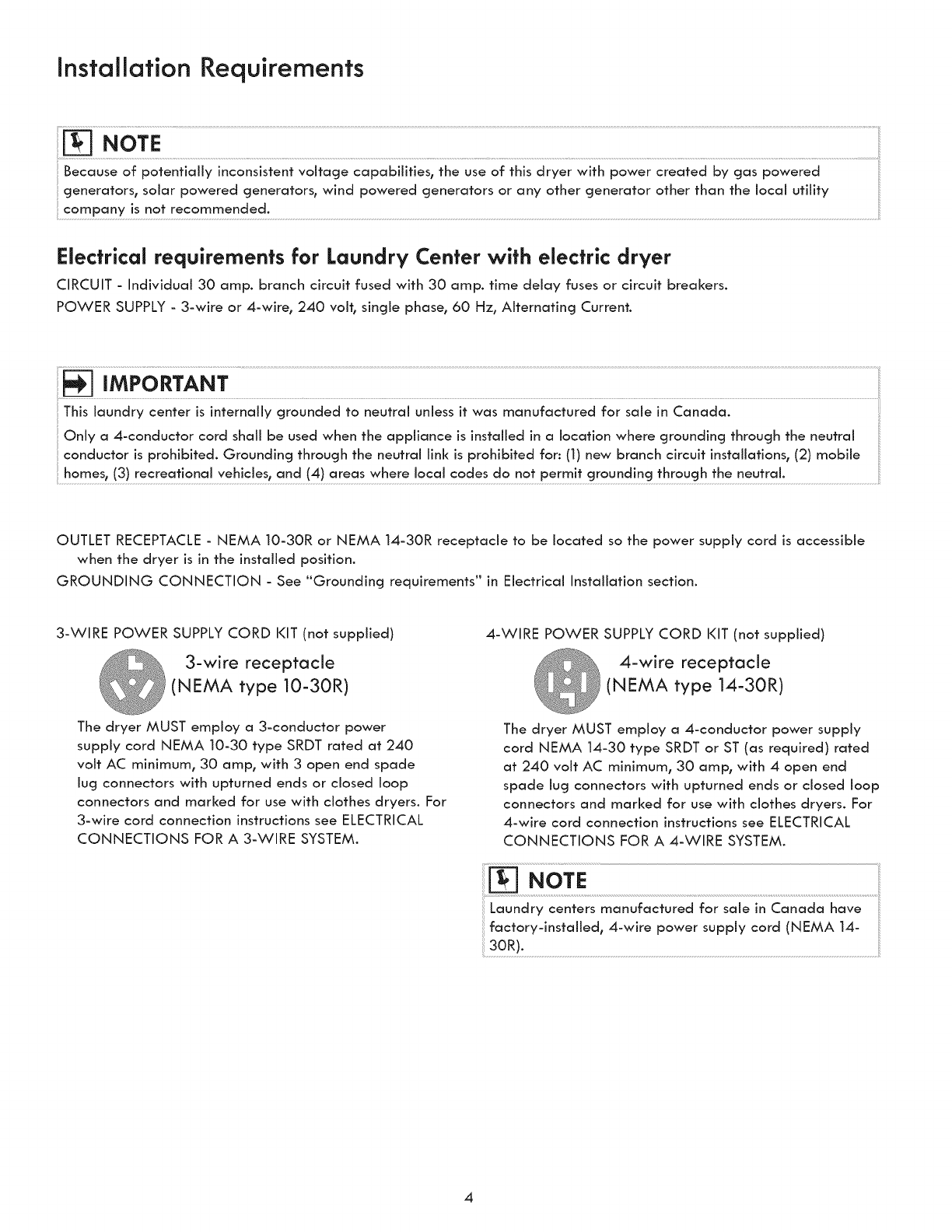 Installation Requirements

NOTE
Because of potentially inconsistent voltage capabilities, the use of this dryer with power created by gas powered generators, solar powered generators, wind powered generators or any other generator other than the local utility company is not recommended.

Electrical requirements for Laundry Center with electric dryer
CIRCUIT - Individual 30 amp. branch circuit fused with 30 amp. time delay fuses or circuit breakers.
POWER SUPPLY - 3-wire or 4-wire, 240 volt, single phase, 60 Hz, Alternating Current.

IMPORTANT
This laundry center is internally grounded to neutral unless it was manufactured for sale in Canada.
Only a 4-conductor cord shall be used when the appliance is installed in a location where grounding through the neutral conductor is prohibited. Grounding through the neutral link is prohibited for: (1) new branch circuit installations, (2) mobile homes, (3) recreational vehicles, and (4) areas where local codes do not permit grounding through the neutral.

OUTLET RECEPTACLE - NEMA 10-30R or NEMA 14-30R receptacle to be located so the power supply cord is accessible when the dryer is in the installed position.
GROUNDING CONNECTION - See "Grounding requirements" in Electrical Installation section.

3-WIRE POWER SUPPLY CORD KIT (not supplied)
3-wire receptacle
(NEMA type 10-30R)
The dryer MUST employ a 3-conductor power supply cord NEMA 10-30 type SRDT rated at 240 volt AC minimum, 30 amp, with 3 open end spade lug connectors with upturned ends or closed loop connectors and marked for use with clothes dryers. For 3-wire cord connection instructions see ELECTRICAL CONNECTIONS FOR A 3-WIRE SYSTEM.

4-WIRE POWER SUPPLY CORD KIT (not supplied)
4-wire receptacle
(NEMA type 14-30R)
The dryer MUST employ a 4-conductor power supply cord NEMA 14-30 type SRDT or ST (as required) rated at 240 volt AC minimum, 30 amp, with 4 open end spade lug connectors with upturned ends or closed loop connectors and marked for use with clothes dryers. For 4-wire cord connection instructions see ELECTRICAL CONNECTIONS FOR A 4-WIRE SYSTEM.

NOTE
Laundry centers manufactured for sale in Canada have factory-installed, 4-wire power supply cord (NEMA 14-30R).

4